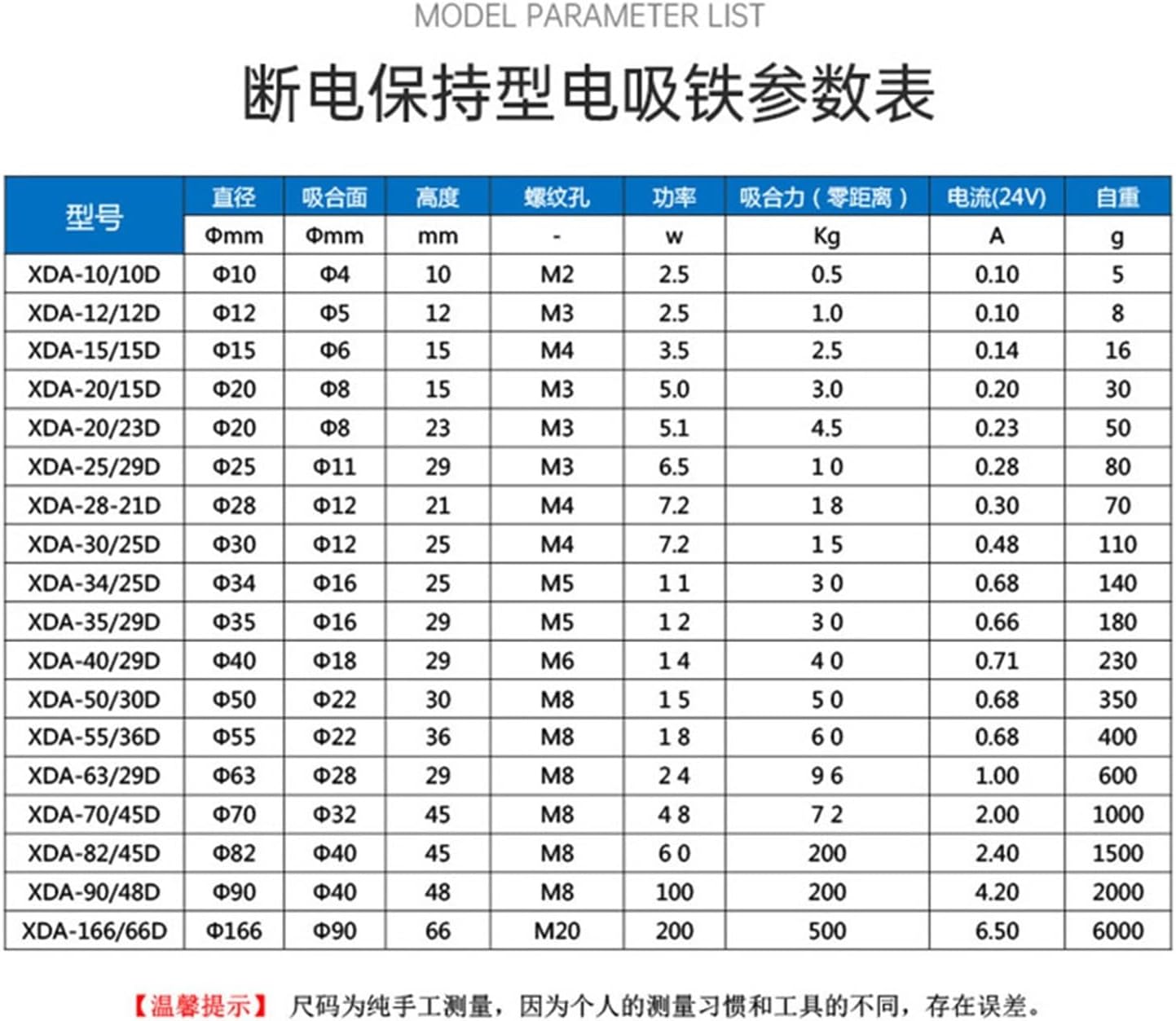 MODEL PARAMETER LIST

断电保持型电吸铁参数表

| 型号 | 直径 | 吸合面 | 高度 | 螺纹孔 | 功率 | 吸合力（零距离） | 电流(24V) | 自重 |
|---|---|---|---|---|---|---|---|---|
| | Φmm | Φmm | mm | - | w | Kg | A | g |
| XDA-10/10D | Φ10 | Φ4 | 10 | M2 | 2.5 | 0.5 | 0.10 | 5 |
| XDA-12/12D | Φ12 | Φ5 | 12 | M3 | 2.5 | 1.0 | 0.10 | 8 |
| XDA-15/15D | Φ15 | Φ6 | 15 | M4 | 3.5 | 2.5 | 0.14 | 16 |
| XDA-20/15D | Φ20 | Φ8 | 15 | M3 | 5.0 | 3.0 | 0.20 | 30 |
| XDA-20/23D | Φ20 | Φ8 | 23 | M3 | 5.1 | 4.5 | 0.23 | 50 |
| XDA-25/29D | Φ25 | Φ11 | 29 | M3 | 6.5 | 1 0 | 0.28 | 80 |
| XDA-28-21D | Φ28 | Φ12 | 21 | M4 | 7.2 | 1 8 | 0.30 | 70 |
| XDA-30/25D | Φ30 | Φ12 | 25 | M4 | 7.2 | 1 5 | 0.48 | 110 |
| XDA-34/25D | Φ34 | Φ16 | 25 | M5 | 1 1 | 3 0 | 0.68 | 140 |
| XDA-35/29D | Φ35 | Φ16 | 29 | M5 | 1 2 | 3 0 | 0.66 | 180 |
| XDA-40/29D | Φ40 | Φ18 | 29 | M6 | 1 4 | 4 0 | 0.71 | 230 |
| XDA-50/30D | Φ50 | Φ22 | 30 | M8 | 1 5 | 5 0 | 0.68 | 350 |
| XDA-55/36D | Φ55 | Φ22 | 36 | M8 | 1 8 | 6 0 | 0.68 | 400 |
| XDA-63/29D | Φ63 | Φ28 | 29 | M8 | 2 4 | 9 6 | 1.00 | 600 |
| XDA-70/45D | Φ70 | Φ32 | 45 | M8 | 4 8 | 7 2 | 2.00 | 1000 |
| XDA-82/45D | Φ82 | Φ40 | 45 | M8 | 6 0 | 200 | 2.40 | 1500 |
| XDA-90/48D | Φ90 | Φ40 | 48 | M8 | 100 | 200 | 4.20 | 2000 |
| XDA-166/66D | Φ166 | Φ90 | 66 | M20 | 200 | 500 | 6.50 | 6000 |

【温馨提示】 尺码为纯手工测量，因为个人的测量习惯和工具的不同，存在误差。